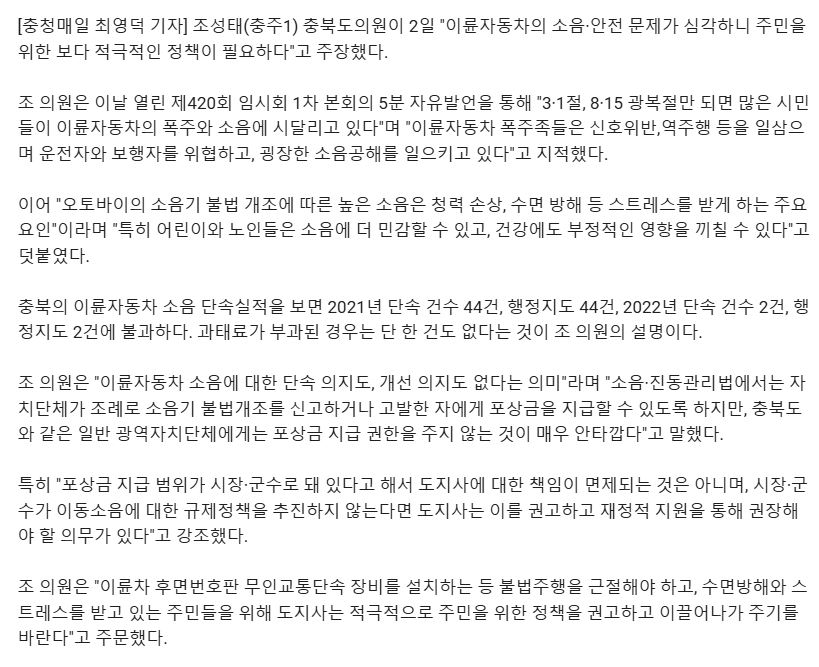 [충청매일 최영덕 기자] 조성태(충주1) 충북도의원이 2일 "이륜자동차의 소음·안전 문제가 심각하니 주민을 위한 보다 적극적인 정책이 필요하다"고 주장했다.

조 의원은 이날 열린 제420회 임시회 1차 본회의 5분 자유발언을 통해 "3·1절, 8·15 광복절만 되면 많은 시민들이 이륜자동차의 폭주와 소음에 시달리고 있다"며 "이륜자동차 폭주족들은 신호위반,역주행 등을 일삼으며 운전자와 보행자를 위협하고, 굉장한 소음공해를 일으키고 있다"고 지적했다.

이어 "오토바이의 소음기 불법 개조에 따른 높은 소음은 청력 손상, 수면 방해 등 스트레스를 받게 하는 주요 요인"이라며 "특히 어린이와 노인들은 소음에 더 민감할 수 있고, 건강에도 부정적인 영향을 끼칠 수 있다"고 덧붙였다.

충북의 이륜자동차 소음 단속실적을 보면 2021년 단속 건수 44건, 행정지도 44건, 2022년 단속 건수 2건, 행정지도 2건에 불과하다. 과태료가 부과된 경우는 단 한 건도 없다는 것이 조 의원의 설명이다.

조 의원은 "이륜자동차 소음에 대한 단속 의지도, 개선 의지도 없다는 의미"라며 "소음·진동관리법에서는 자치단체가 조례로 소음기 불법개조를 신고하거나 고발한 자에게 포상금을 지급할 수 있도록 하지만, 충북도와 같은 일반 광역자치단체에게는 포상금 지급 권한을 주지 않는 것이 매우 안타깝다"고 말했다.

특히 "포상금 지급 범위가 시장·군수로 돼 있다고 해서 도지사에 대한 책임이 면제되는 것은 아니며, 시장·군수가 이동소음에 대한 규제정책을 추진하지 않는다면 도지사는 이를 권고하고 재정적 지원을 통해 권장해야 할 의무가 있다"고 강조했다.

조 의원은 "이륜차 후면번호판 무인교통단속 장비를 설치하는 등 불법주행을 근절해야 하고, 수면방해와 스트레스를 받고 있는 주민들을 위해 도지사는 적극적으로 주민을 위한 정책을 권고하고 이끌어나가 주기를 바란다"고 주문했다.